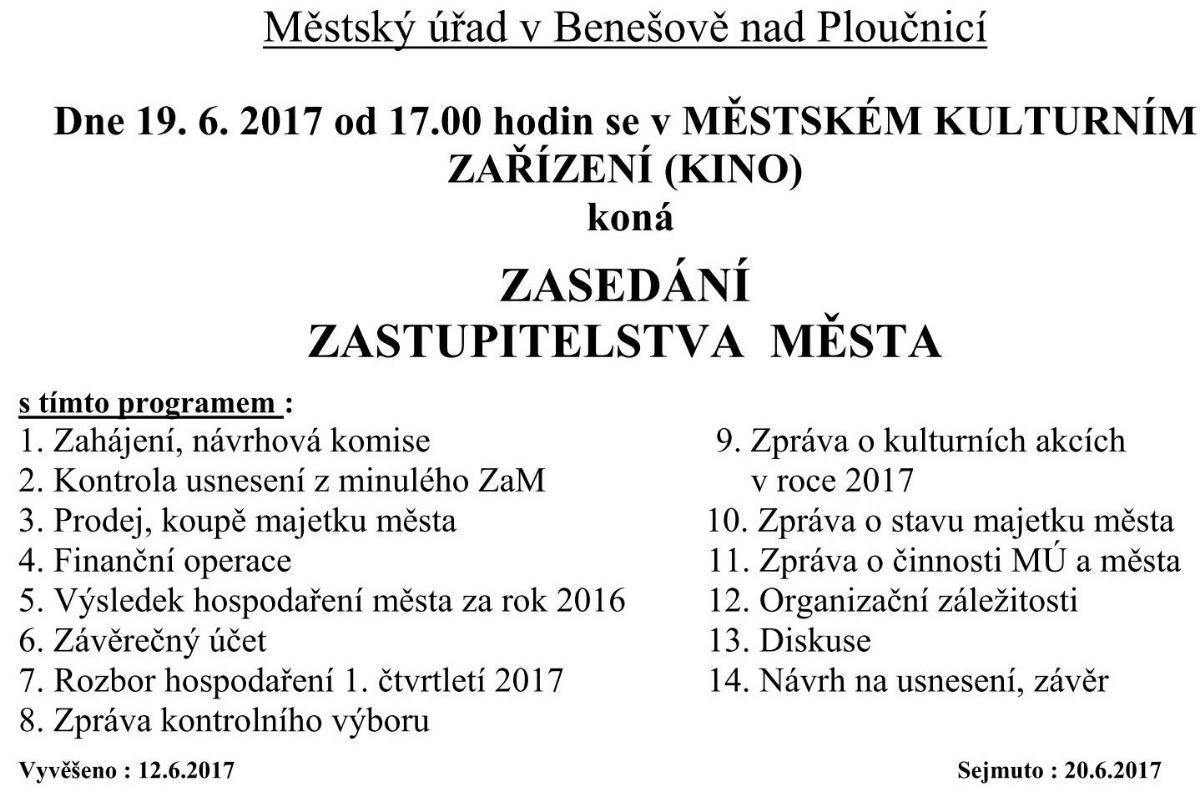 Městský úřad v Benešově nad Ploučnicí

Dne 19. 6. 2017 od 17.00 hodin se v MĚSTSKÉM KULTURNÍM ZAŘÍZENÍ (KINO) koná

ZASEDÁNÍ ZASTUPITELSTVA MĚSTA

s tímto programem :
1. Zahájení, návrhová komise
2. Kontrola usnesení z minulého ZaM
3. Prodej, koupě majetku města
4. Finanční operace
5. Výsledek hospodaření města za rok 2016
6. Závěrečný účet
7. Rozbor hospodaření 1. čtvrtletí 2017
8. Zpráva kontrolního výboru

9. Zpráva o kulturních akcích v roce 2017
10. Zpráva o stavu majetku města
11. Zpráva o činnosti MÚ a města
12. Organizační záležitosti
13. Diskuse
14. Návrh na usnesení, závěr

Vyvěšeno : 12.6.2017

Sejmuto : 20.6.2017